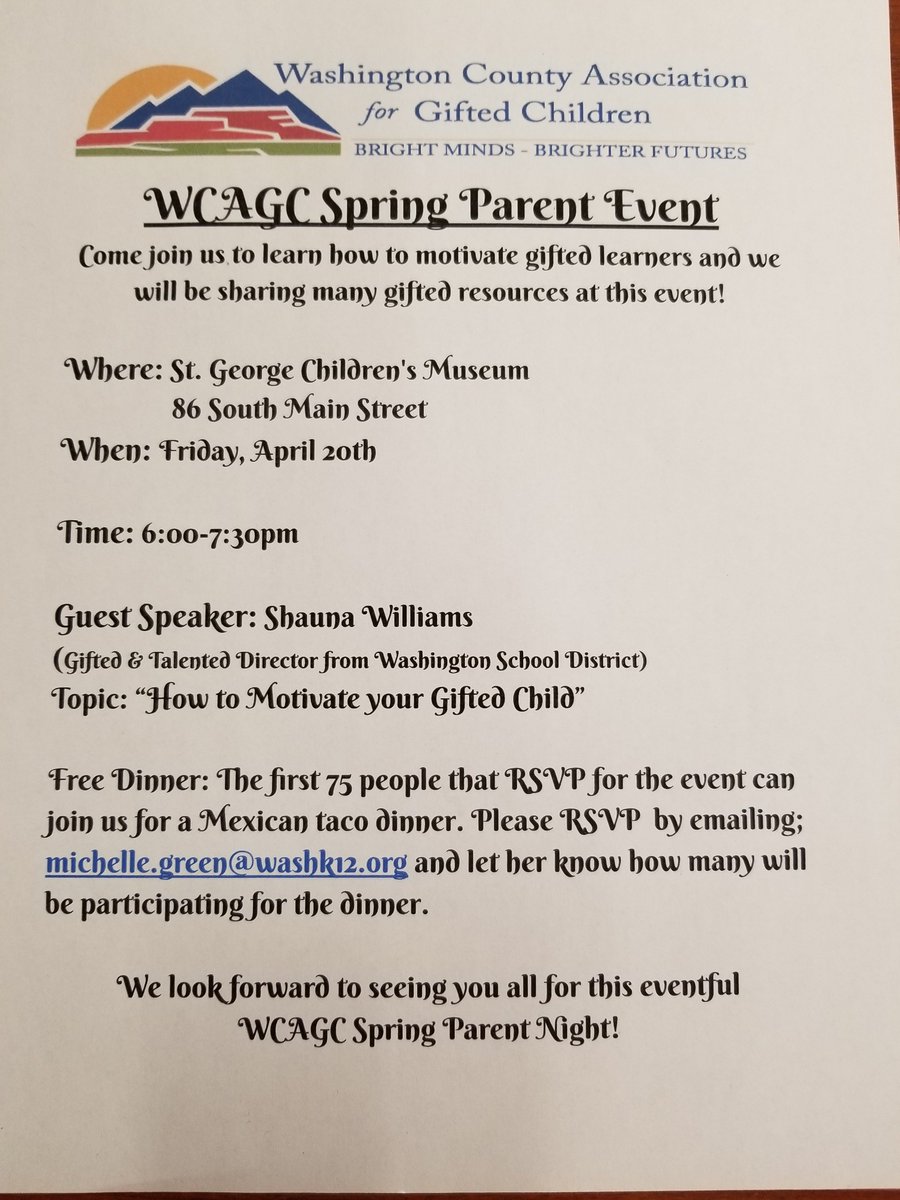 Washington County Association for Gifted Children
BRIGHT MINDS - BRIGHTER FUTURES

WCAGC Spring Parent Event

Come join us to learn how to motivate gifted learners and we will be sharing many gifted resources at this event!

Where: St. George Children's Museum
86 South Main Street
When: Friday, April 20th

Time: 6:00-7:30pm

Guest Speaker: Shauna Williams
(Gifted & Talented Director from Washington School District)
Topic: "How to Motivate your Gifted Child"

Free Dinner: The first 75 people that RSVP for the event can join us for a Mexican taco dinner. Please RSVP by emailing; michelle.green@washk12.org and let her know how many will be participating for the dinner.

We look forward to seeing you all for this eventful WCAGC Spring Parent Night!